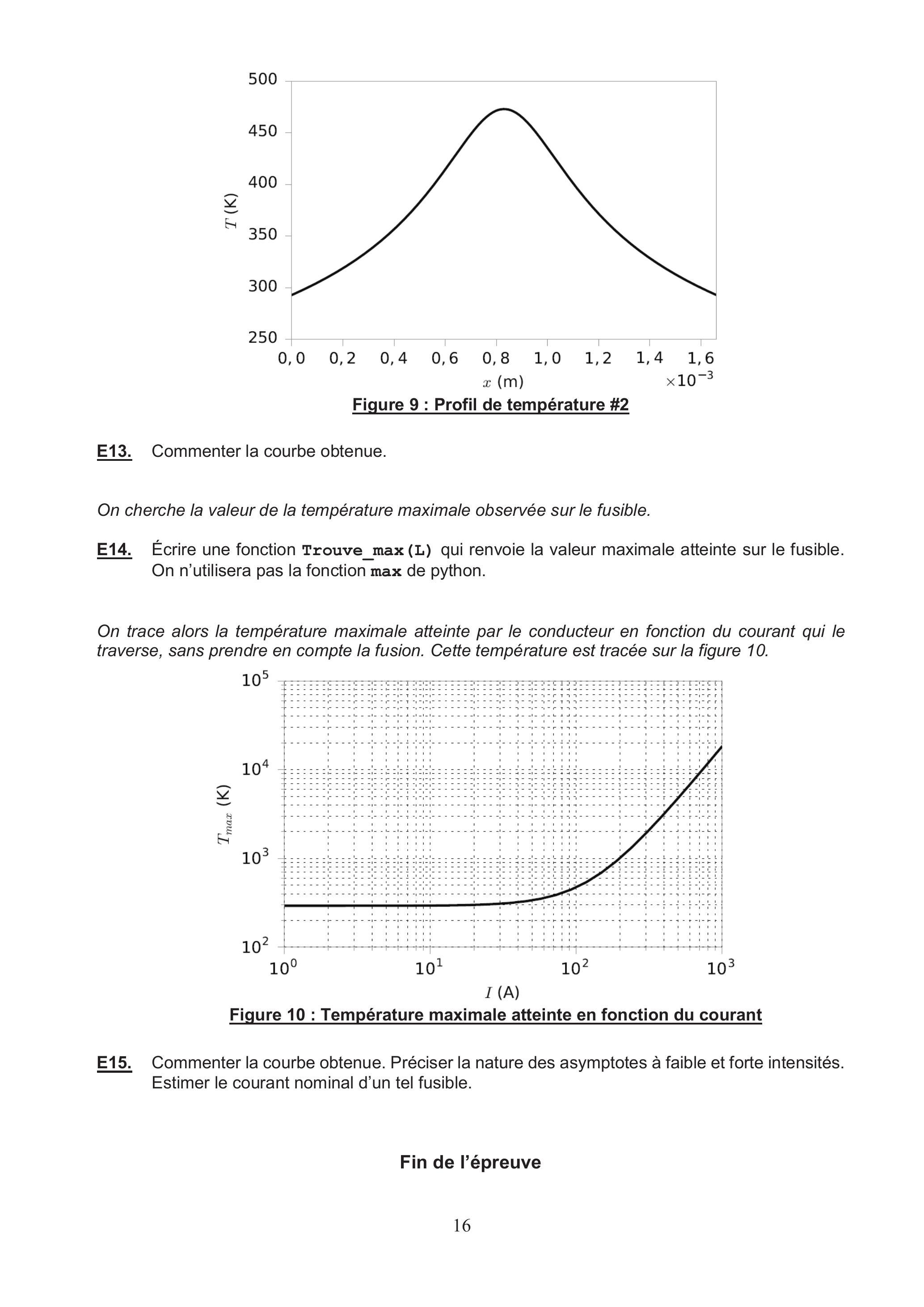 500
450
400
350
300
250
$T$ (K)
0,0 0,2 0,4 0,6 0,8 1,0 1,2 1,4 1,6
$x$ (m) $\times 10^{-3}$
Figure 9 : Profil de température #2

E13. Commenter la courbe obtenue.

On cherche la valeur de la température maximale observée sur le fusible.

E14. Écrire une fonction Trouve_max(L) qui renvoie la valeur maximale atteinte sur le fusible. On n'utilisera pas la fonction max de python.

On trace alors la température maximale atteinte par le conducteur en fonction du courant qui le traverse, sans prendre en compte la fusion. Cette température est tracée sur la figure 10.

$10^5$
$10^4$
$10^3$
$10^2$
$T_{max}$ (K)
$10^0$ $10^1$ $10^2$ $10^3$
$I$ (A)
Figure 10 : Température maximale atteinte en fonction du courant

E15. Commenter la courbe obtenue. Préciser la nature des asymptotes à faible et forte intensités. Estimer le courant nominal d'un tel fusible.

Fin de l'épreuve

16